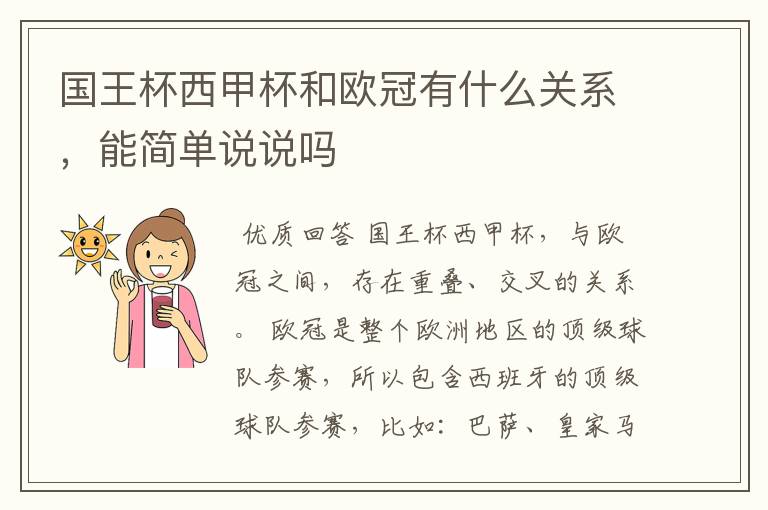 国王杯西甲杯和欧冠有什么关系，能简单说说吗

优质回答 国王杯西甲杯，与欧冠之间，存在重叠、交叉的关系。 欧冠是整个欧洲地区的顶级球队参赛，所以包含西班牙的顶级球队参赛，比如：巴萨、皇家马